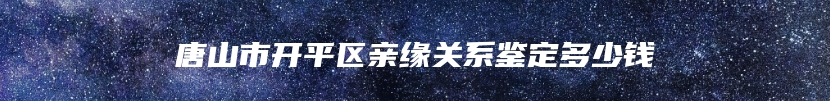 唐山市开平区亲缘关系鉴定多少钱